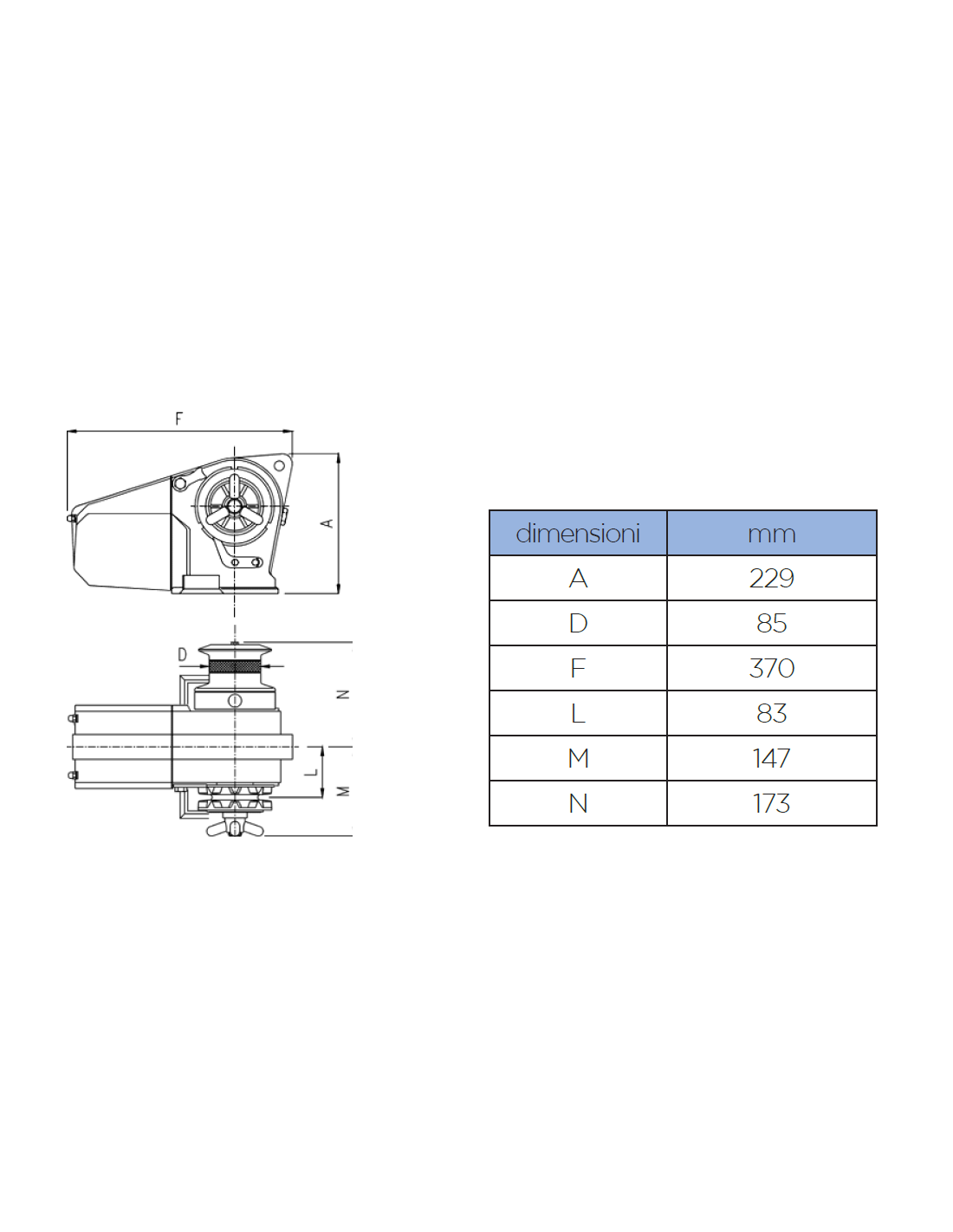 F

A

D

N

L

M

| dimensioni | mm |
|---|---|
| A | 229 |
| D | 85 |
| F | 370 |
| L | 83 |
| M | 147 |
| N | 173 |